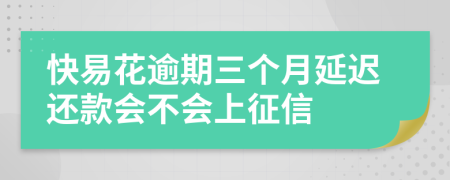 快易花逾期三个月延迟还款会不会上征信